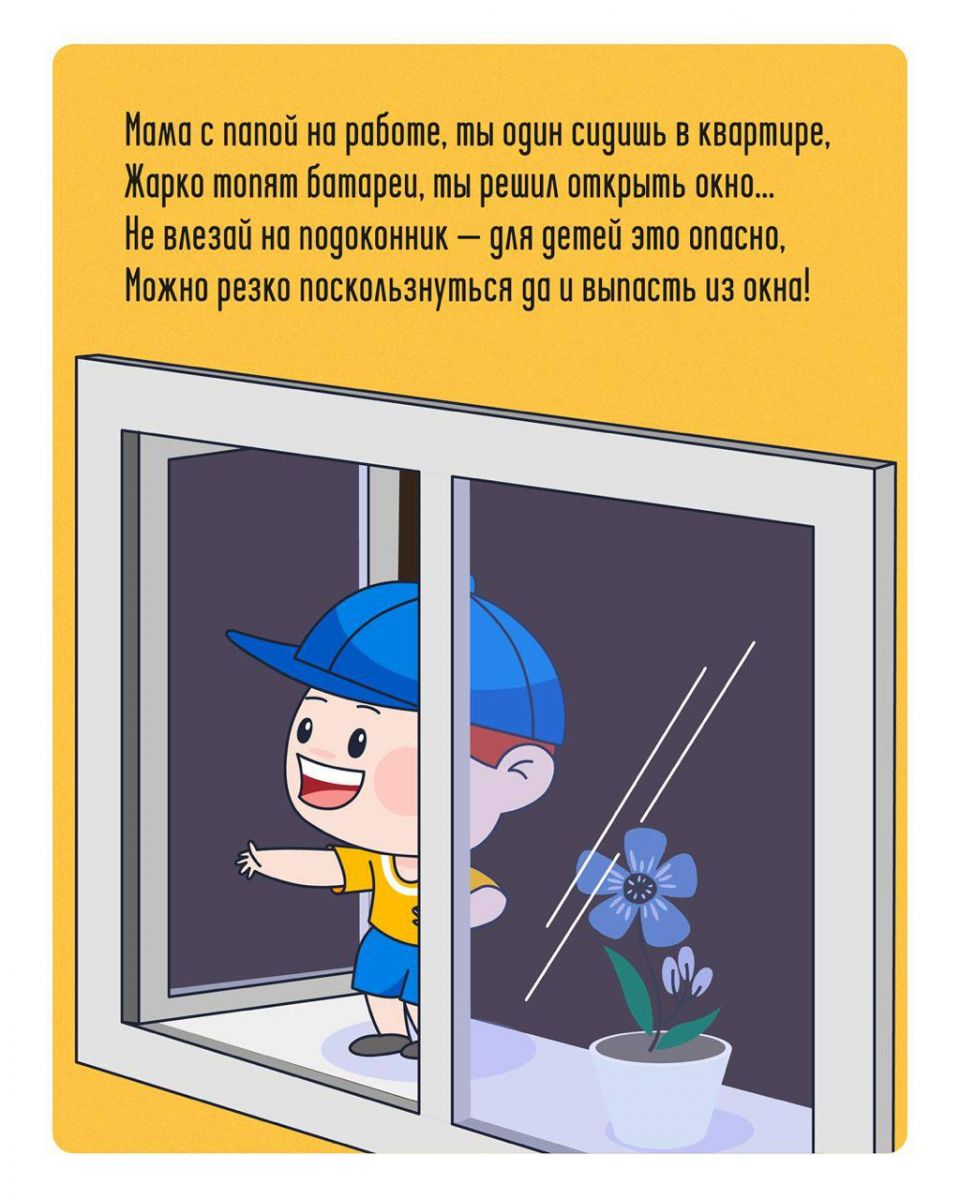 Мама с папой на работе, ты один сидишь в квартире,
Жарко топят батареи, ты решил открыть окно...
Не влезай на подоконник — для детей это опасно,
Можно резко поскользнуться да и выпасть из окна!